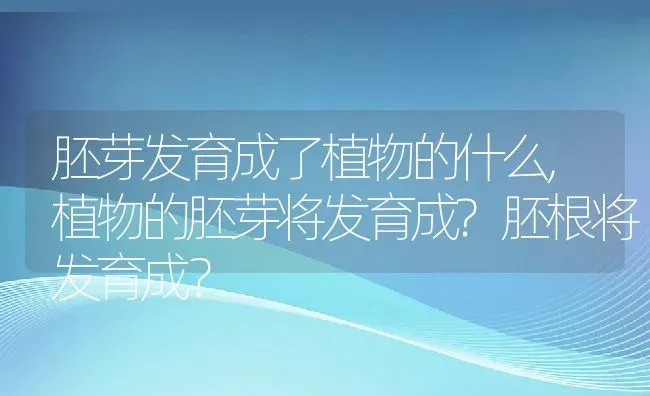 胚芽发育成了植物的什么,植物的胚芽将发育成?胚根将发育成?